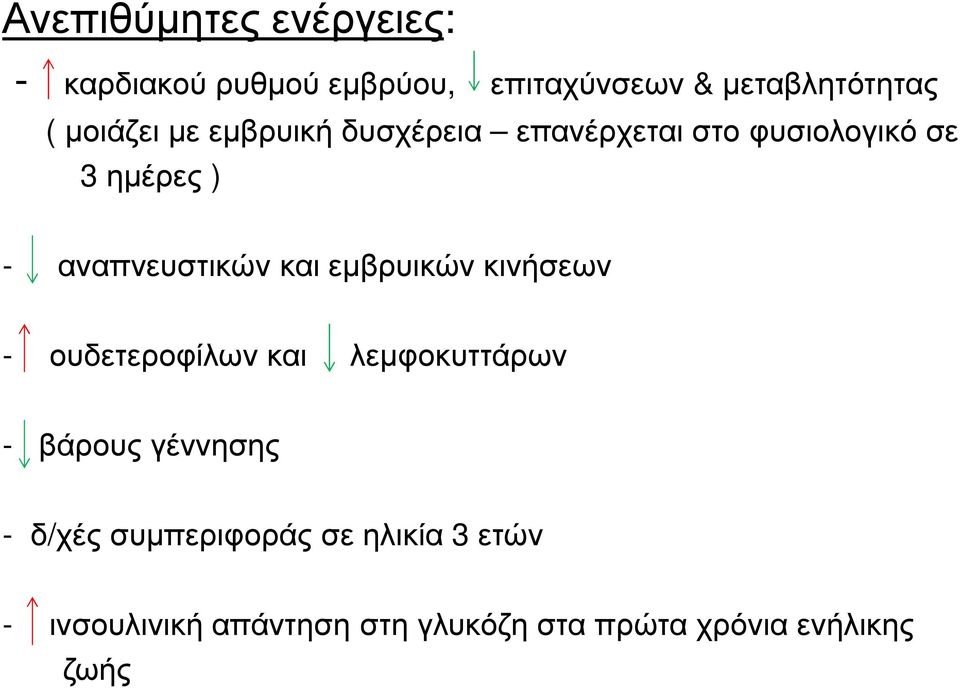 Ανεπιθύμητες ενέργειες:

- ↑ καρδιακού ρυθμού εμβρύου, ↓ επιταχύνσεων & μεταβλητότητας ( μοιάζει με εμβρυική δυσχέρεια – επανέρχεται στο φυσιολογικό σε 3 ημέρες )

- ↓ αναπνευστικών και εμβρυικών κινήσεων

- ↑ ουδετεροφίλων και ↓ λεμφοκυττάρων

- ↓ βάρους γέννησης

- δ/χές συμπεριφοράς σε ηλικία 3 ετών

- ↑ ινσουλινική απάντηση στη γλυκόζη στα πρώτα χρόνια ενήλικης ζωής